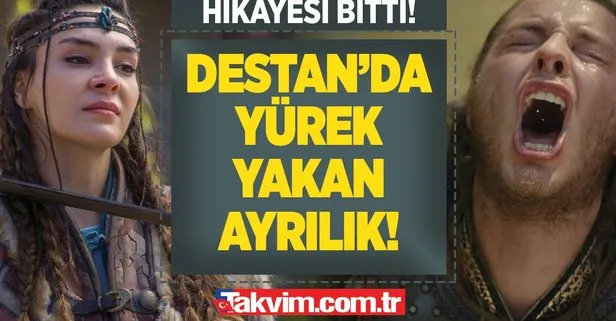 HİKAYESİ BİTTİ!

DESTAN'DA YÜREK YAKAN AYRILIK!

Takvim.com.tr